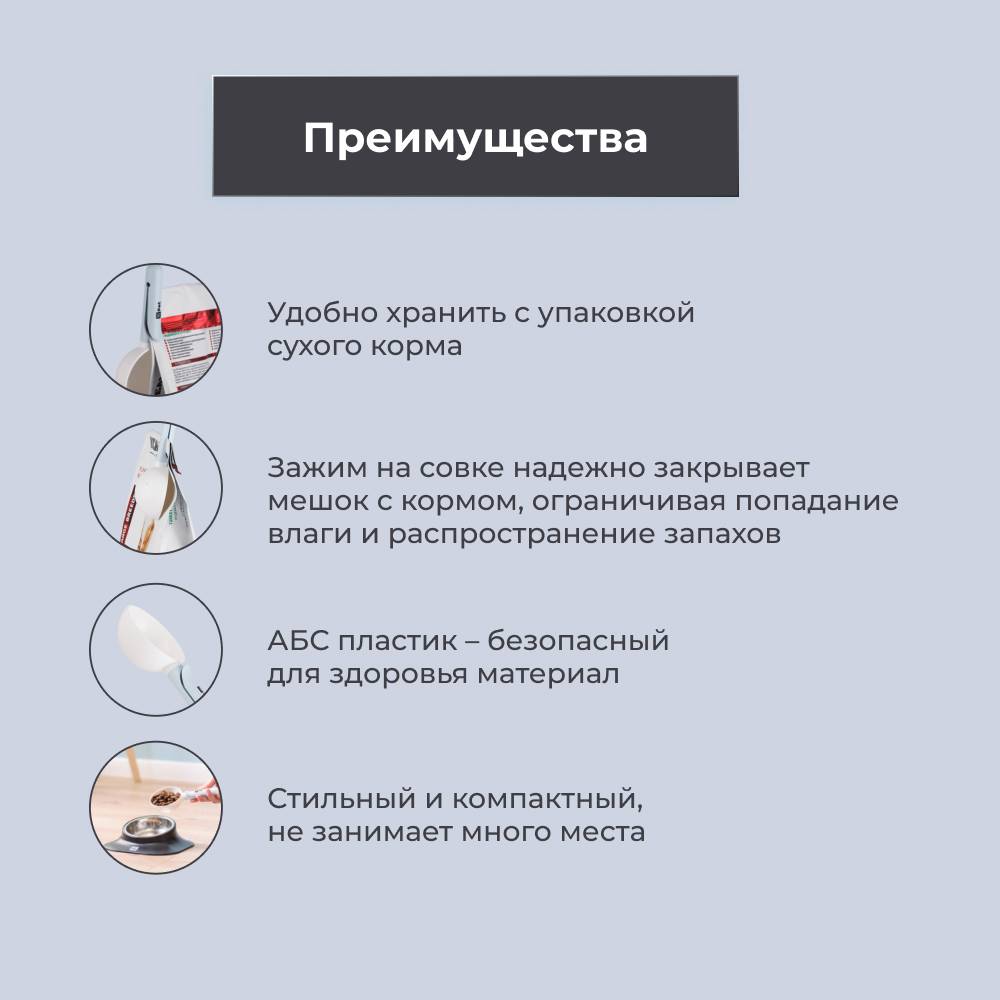 Преимущества

Удобно хранить с упаковкой сухого корма

Зажим на совке надежно закрывает мешок с кормом, ограничивая попадание влаги и распространение запахов

АБС пластик – безопасный для здоровья материал

Стильный и компактный, не занимает много места